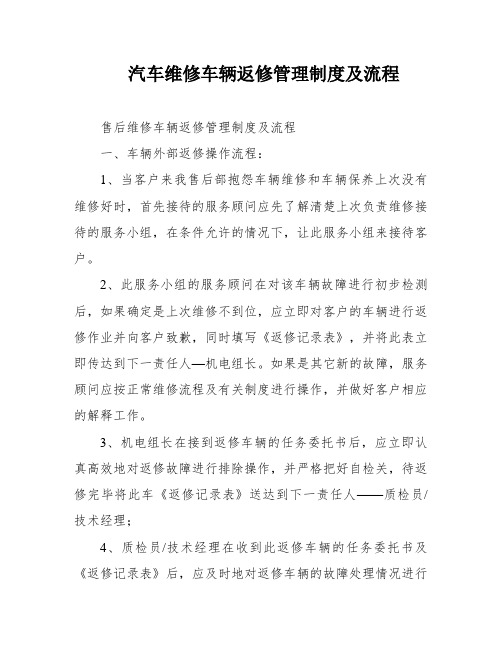 汽车维修车辆返修管理制度及流程

售后维修车辆返修管理制度及流程

一、车辆外部返修操作流程：

1、当客户来我售后部抱怨车辆维修和车辆保养上次没有维修好时，首先接待的服务顾问应先了解清楚上次负责维修接待的服务小组，在条件允许的情况下，让此服务小组来接待客户。

2、此服务小组的服务顾问在对该车辆故障进行初步检测后，如果确定是上次维修不到位，应立即对客户的车辆进行返修作业并向客户致歉，同时填写《返修记录表》，并将此表立即传达到下一责任人—机电组长。如果是其它新的故障，服务顾问应按正常维修流程及有关制度进行操作，并做好客户相应的解释工作。

3、机电组长在接到返修车辆的任务委托书后，应立即认真高效地对返修故障进行排除操作，并严格把好自检关，待返修完毕将此车《返修记录表》送达到下一责任人——质检员/技术经理；

4、质检员/技术经理在收到此返修车辆的任务委托书及《返修记录表》后，应及时地对返修车辆的故障处理情况进行